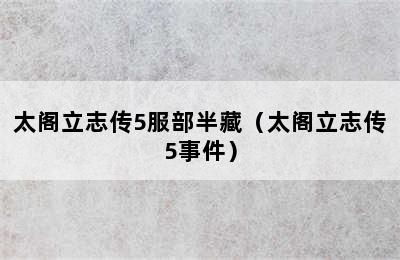 太阁立志传5服部半藏（太阁立志传5事件）